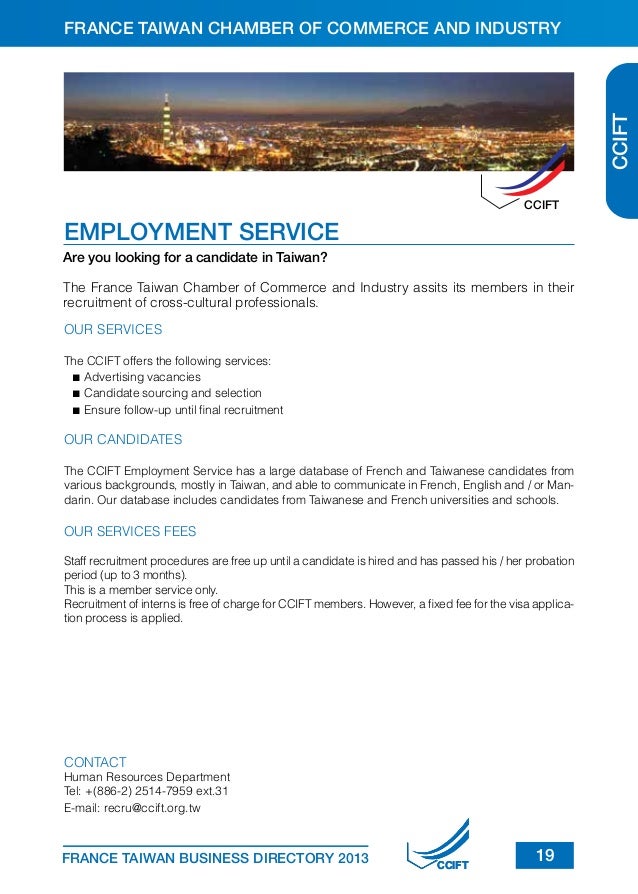 FRANCE TAIWAN CHAMBER OF COMMERCE AND INDUSTRY

CCIFT

CCIFT

EMPLOYMENT SERVICE

Are you looking for a candidate in Taiwan?

The France Taiwan Chamber of Commerce and Industry assits its members in their recruitment of cross-cultural professionals.

OUR SERVICES

The CCIFT offers the following services:
■ Advertising vacancies
■ Candidate sourcing and selection
■ Ensure follow-up until final recruitment

OUR CANDIDATES

The CCIFT Employment Service has a large database of French and Taiwanese candidates from various backgrounds, mostly in Taiwan, and able to communicate in French, English and / or Mandarin. Our database includes candidates from Taiwanese and French universities and schools.

OUR SERVICES FEES

Staff recruitment procedures are free up until a candidate is hired and has passed his / her probation period (up to 3 months).
This is a member service only.
Recruitment of interns is free of charge for CCIFT members. However, a fixed fee for the visa application process is applied.

CONTACT
Human Resources Department
Tel: +(886-2) 2514-7959 ext.31
E-mail: recru@ccift.org.tw

FRANCE TAIWAN BUSINESS DIRECTORY 2013

CCIFT

19